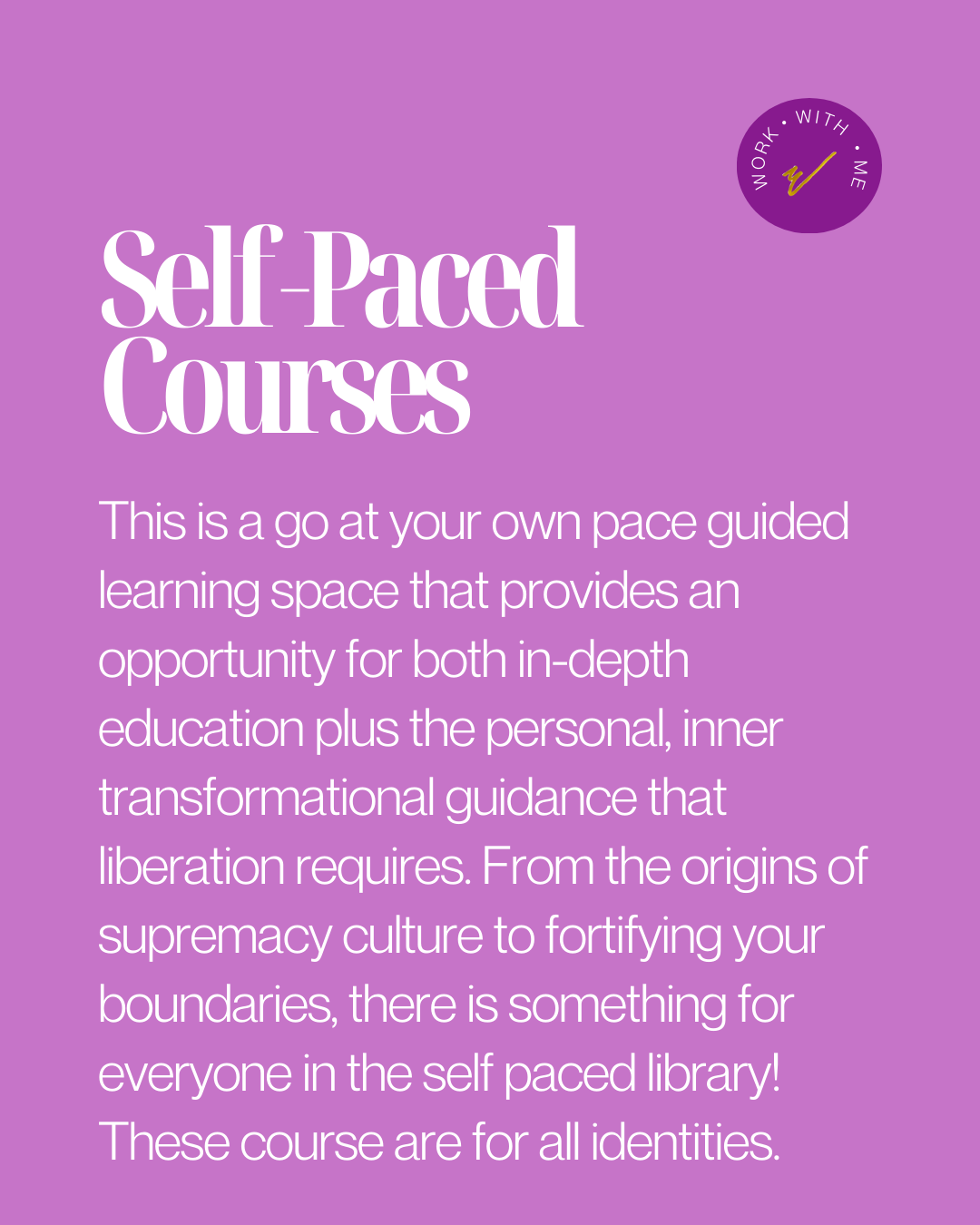 WORK • WITH • ME

Self-Paced Courses

This is a go at your own pace guided learning space that provides an opportunity for both in-depth education plus the personal, inner transformational guidance that liberation requires. From the origins of supremacy culture to fortifying your boundaries, there is something for everyone in the self paced library! These course are for all identities.